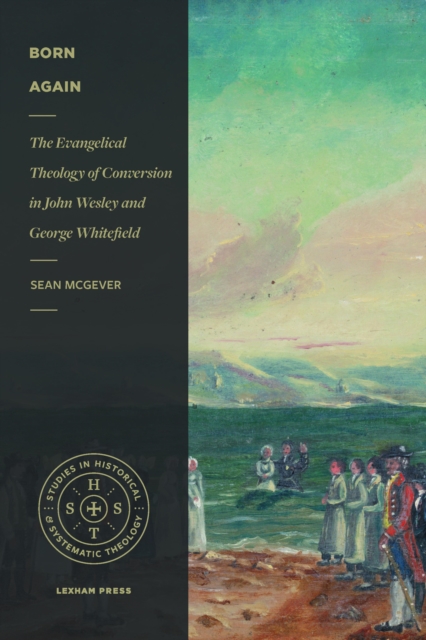 BORN AGAIN

The Evangelical Theology of Conversion in John Wesley and George Whitefield

SEAN MCGEVER

STUDIES IN HISTORICAL & SYSTEMATIC THEOLOGY

H S S T

LEXHAM PRESS